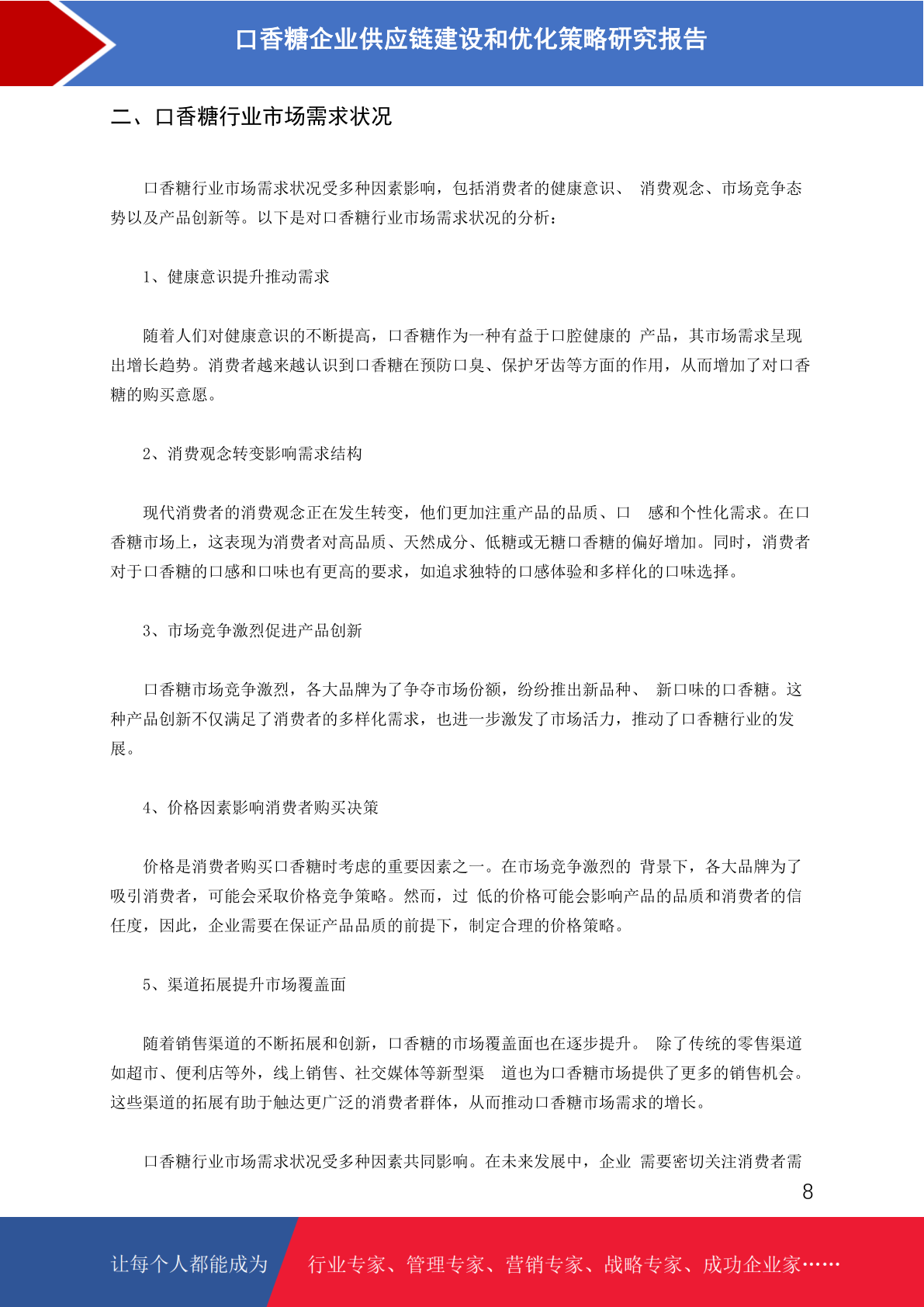 口香糖企业供应链建设和优化策略研究报告

二、口香糖行业市场需求状况

口香糖行业市场需求状况受多种因素影响，包括消费者的健康意识、 消费观念、市场竞争态势以及产品创新等。以下是对口香糖行业市场需求状况的分析：

1、健康意识提升推动需求

随着人们对健康意识的不断提高，口香糖作为一种有益于口腔健康的 产品，其市场需求呈现出增长趋势。消费者越来越认识到口香糖在预防口臭、保护牙齿等方面的作用，从而增加了对口香糖的购买意愿。

2、消费观念转变影响需求结构

现代消费者的消费观念正在发生转变，他们更加注重产品的品质、口 感和个性化需求。在口香糖市场上，这表现为消费者对高品质、天然成分、低糖或无糖口香糖的偏好增加。同时，消费者对于口香糖的口感和口味也有更高的要求，如追求独特的口感体验和多样化的口味选择。

3、市场竞争激烈促进产品创新

口香糖市场竞争激烈，各大品牌为了争夺市场份额，纷纷推出新品种、 新口味的口香糖。这种产品创新不仅满足了消费者的多样化需求，也进一步激发了市场活力，推动了口香糖行业的发展。

4、价格因素影响消费者购买决策

价格是消费者购买口香糖时考虑的重要因素之一。在市场竞争激烈的 背景下，各大品牌为了吸引消费者，可能会采取价格竞争策略。然而，过 低的价格可能会影响产品的品质和消费者的信任度，因此，企业需要在保证产品品质的前提下，制定合理的价格策略。

5、渠道拓展提升市场覆盖面

随着销售渠道的不断拓展和创新，口香糖的市场覆盖面也在逐步提升。 除了传统的零售渠道如超市、便利店等外，线上销售、社交媒体等新型渠 道也为口香糖市场提供了更多的销售机会。这些渠道的拓展有助于触达更广泛的消费者群体，从而推动口香糖市场需求的增长。

口香糖行业市场需求状况受多种因素共同影响。在未来发展中，企业 需要密切关注消费者需

8

让每个人都能成为 行业专家、管理专家、营销专家、战略专家、成功企业家……